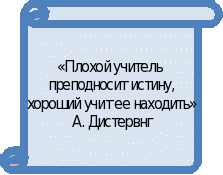 «Плохой учитель преподносит истину, хороший учит ее находить»
А. Дистервнг